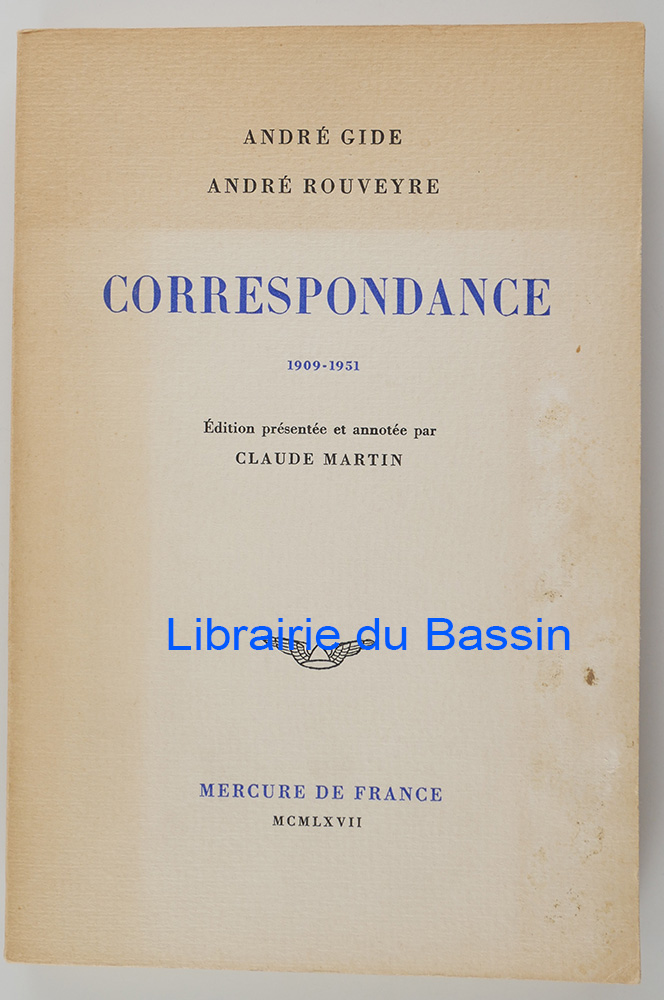 ANDRÉ GIDE
ANDRÉ ROUVEYRE

CORRESPONDANCE

1909-1951

Édition présentée et annotée par
CLAUDE MARTIN

Librairie du Bassin

MERCURE DE FRANCE
MCMLXVII